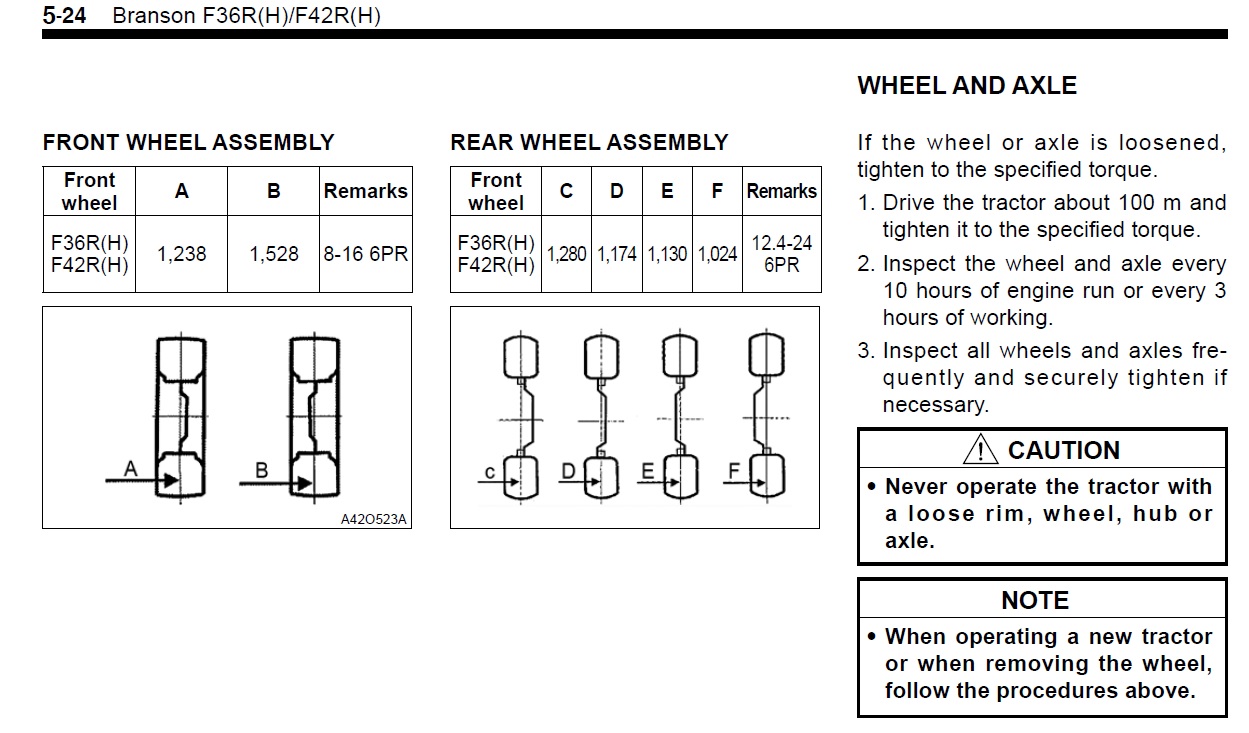 5-24 Branson F36R(H)/F42R(H)

FRONT WHEEL ASSEMBLY

| Front wheel | A | B | Remarks |
|---|---|---|---|
| F36R(H) F42R(H) | 1,238 | 1,528 | 8-16 6PR |

A B

A42O523A

REAR WHEEL ASSEMBLY

| Front wheel | C | D | E | F | Remarks |
|---|---|---|---|---|---|
| F36R(H) F42R(H) | 1,280 | 1,174 | 1,130 | 1,024 | 12.4-24 6PR |

c D E F

WHEEL AND AXLE

If the wheel or axle is loosened, tighten to the specified torque.

1. Drive the tractor about 100 m and tighten it to the specified torque.
2. Inspect the wheel and axle every 10 hours of engine run or every 3 hours of working.
3. Inspect all wheels and axles frequently and securely tighten if necessary.

CAUTION

• Never operate the tractor with a loose rim, wheel, hub or axle.

NOTE

• When operating a new tractor or when removing the wheel, follow the procedures above.